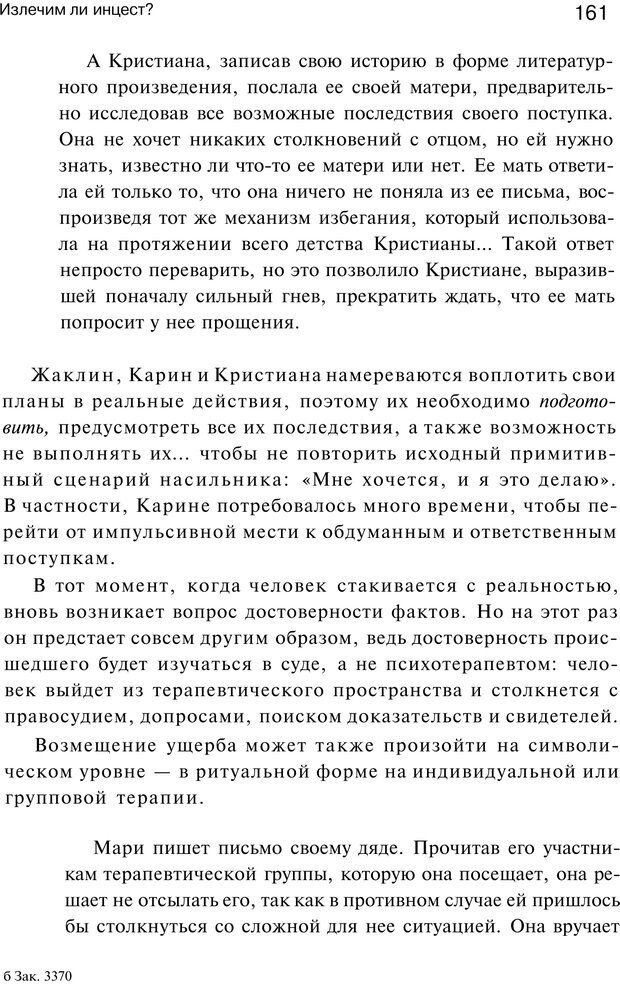 Излечим ли инцест?

161

А Кристиана, записав свою историю в форме литературного произведения, послала ее своей матери, предварительно исследовав все возможные последствия своего поступка. Она не хочет никаких столкновений с отцом, но ей нужно знать, известно ли что-то ее матери или нет. Ее мать ответила ей только то, что она ничего не поняла из ее письма, воспроизведя тот же механизм избегания, который использовала на протяжении всего детства Кристианы... Такой ответ непросто переварить, но это позволило Кристиане, выразившей поначалу сильный гнев, прекратить ждать, что ее мать попросит у нее прощения.

Жаклин, Карин и Кристиана намереваются воплотить свои планы в реальные действия, поэтому их необходимо подготовить, предусмотреть все их последствия, а также возможность не выполнять их... чтобы не повторить исходный примитивный сценарий насильника: «Мне хочется, и я это делаю». В частности, Карине потребовалось много времени, чтобы перейти от импульсивной мести к обдуманным и ответственным поступкам.

В тот момент, когда человек стакивается с реальностью, вновь возникает вопрос достоверности фактов. Но на этот раз он предстает совсем другим образом, ведь достоверность происшедшего будет изучаться в суде, а не психотерапевтом: человек выйдет из терапевтического пространства и столкнется с правосудием, допросами, поиском доказательств и свидетелей.

Возмещение ущерба может также произойти на символическом уровне — в ритуальной форме на индивидуальной или групповой терапии.

Мари пишет письмо своему дяде. Прочитав его участникам терапевтической группы, которую она посещает, она решает не отсылать его, так как в противном случае ей пришлось бы столкнуться со сложной для нее ситуацией. Она вручает

6 Зак. 3370